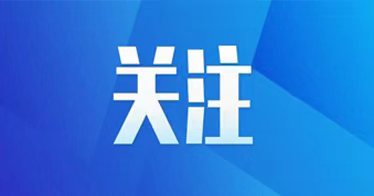 关注